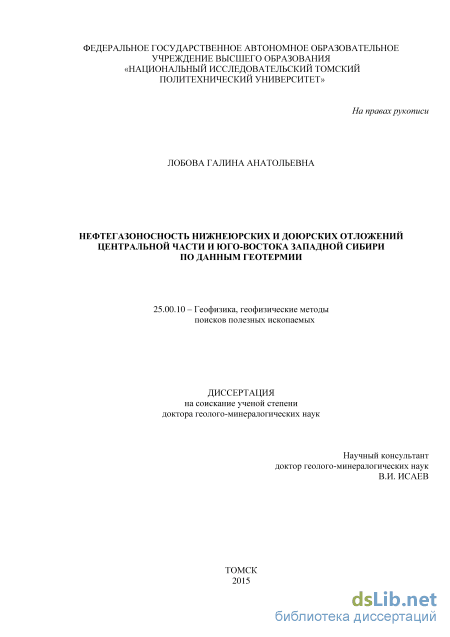 ФЕДЕРАЛЬНОЕ ГОСУДАРСТВЕННОЕ АВТОНОМНОЕ ОБРАЗОВАТЕЛЬНОЕ УЧРЕЖДЕНИЕ ВЫСШЕГО ОБРАЗОВАНИЯ «НАЦИОНАЛЬНЫЙ ИССЛЕДОВАТЕЛЬСКИЙ ТОМСКИЙ ПОЛИТЕХНИЧЕСКИЙ УНИВЕРСИТЕТ»

На правах рукописи

ЛОБОВА ГАЛИНА АНАТОЛЬЕВНА

НЕФТЕГАЗОНОСНОСТЬ НИЖНЕЮРСКИХ И ДОЮРСКИХ ОТЛОЖЕНИЙ ЦЕНТРАЛЬНОЙ ЧАСТИ И ЮГО-ВОСТОКА ЗАПАДНОЙ СИБИРИ ПО ДАННЫМ ГЕОТЕРМИИ

25.00.10 – Геофизика, геофизические методы поисков полезных ископаемых

ДИССЕРТАЦИЯ
на соискание ученой степени
доктора геолого-минералогических наук

Научный консультант
доктор геолого-минералогических наук
В.И. ИСАЕВ

ТОМСК
2015

dsLib.net
библиотека диссертаций